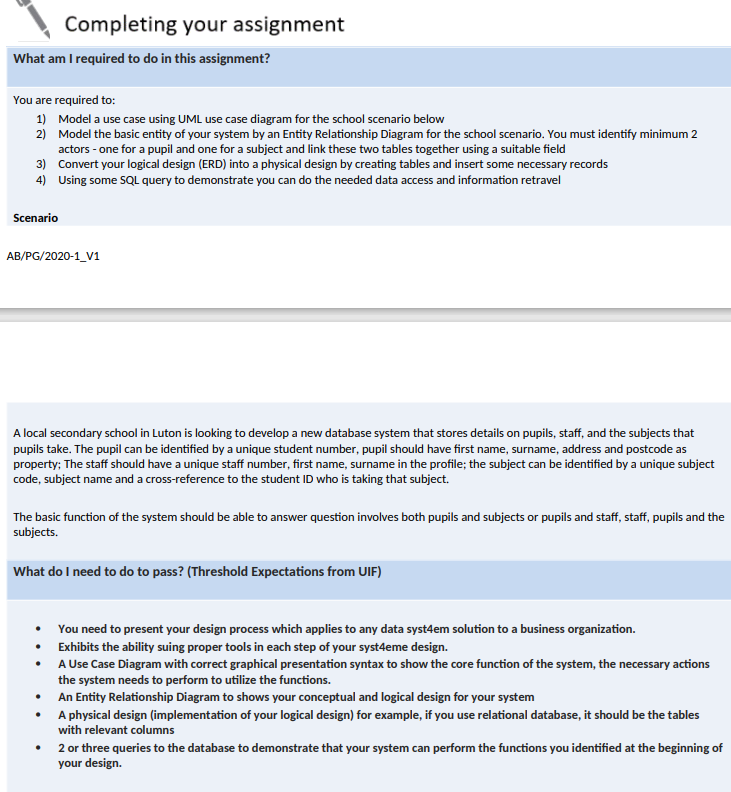 Completing your assignment

What am I required to do in this assignment?

You are required to:
1) Model a use case using UML use case diagram for the school scenario below
2) Model the basic entity of your system by an Entity Relationship Diagram for the school scenario. You must identify minimum 2 actors - one for a pupil and one for a subject and link these two tables together using a suitable field
3) Convert your logical design (ERD) into a physical design by creating tables and insert some necessary records
4) Using some SQL query to demonstrate you can do the needed data access and information retravel

Scenario

AB/PG/2020-1_V1

A local secondary school in Luton is looking to develop a new database system that stores details on pupils, staff, and the subjects that pupils take. The pupil can be identified by a unique student number, pupil should have first name, surname, address and postcode as property; The staff should have a unique staff number, first name, surname in the profile; the subject can be identified by a unique subject code, subject name and a cross-reference to the student ID who is taking that subject.

The basic function of the system should be able to answer question involves both pupils and subjects or pupils and staff, staff, pupils and the subjects.

What do I need to do to pass? (Threshold Expectations from UIF)

• You need to present your design process which applies to any data syst4em solution to a business organization.
• Exhibits the ability suing proper tools in each step of your syst4eme design.
• A Use Case Diagram with correct graphical presentation syntax to show the core function of the system, the necessary actions the system needs to perform to utilize the functions.
• An Entity Relationship Diagram to shows your conceptual and logical design for your system
• A physical design (implementation of your logical design) for example, if you use relational database, it should be the tables with relevant columns
• 2 or three queries to the database to demonstrate that your system can perform the functions you identified at the beginning of your design.